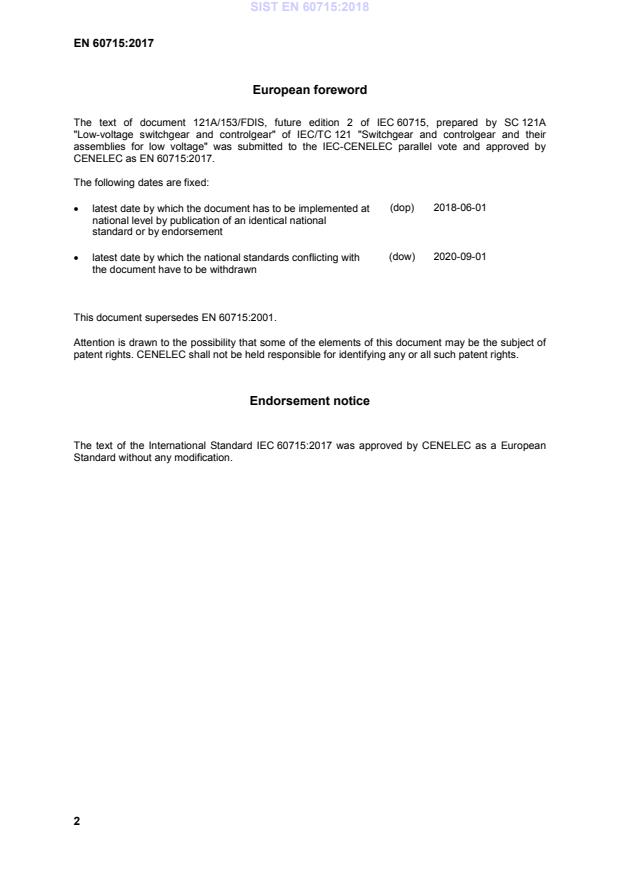 SIST EN 60715:2018

EN 60715:2017

European foreword

The text of document 121A/153/FDIS, future edition 2 of IEC 60715, prepared by SC 121A "Low-voltage switchgear and controlgear" of IEC/TC 121 "Switchgear and controlgear and their assemblies for low voltage" was submitted to the IEC-CENELEC parallel vote and approved by CENELEC as EN 60715:2017.

The following dates are fixed:

• latest date by which the document has to be implemented at national level by publication of an identical national standard or by endorsement (dop) 2018-06-01

• latest date by which the national standards conflicting with the document have to be withdrawn (dow) 2020-09-01

This document supersedes EN 60715:2001.

Attention is drawn to the possibility that some of the elements of this document may be the subject of patent rights. CENELEC shall not be held responsible for identifying any or all such patent rights.

Endorsement notice

The text of the International Standard IEC 60715:2017 was approved by CENELEC as a European Standard without any modification.

2